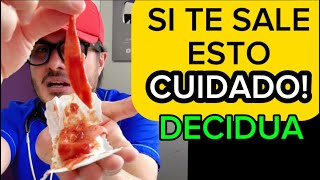 SI TE SALE ESTO CUIDADO!
DECIDUA